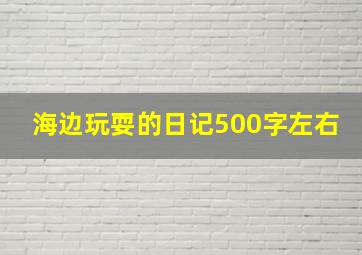 海边玩耍的日记500字左右